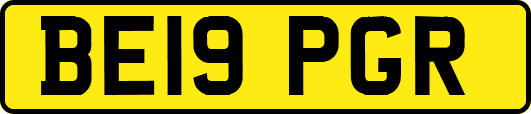 BE19 PGR